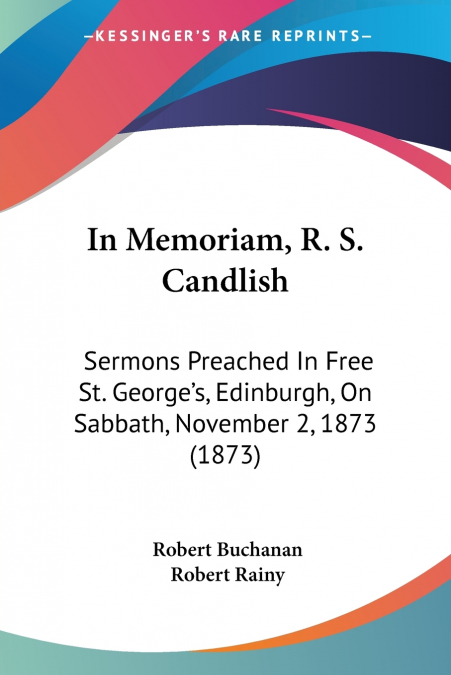 —KESSINGER'S RARE REPRINTS—

In Memoriam, R. S. Candlish

Sermons Preached In Free St. George's, Edinburgh, On Sabbath, November 2, 1873 (1873)

Robert Buchanan
Robert Rainy